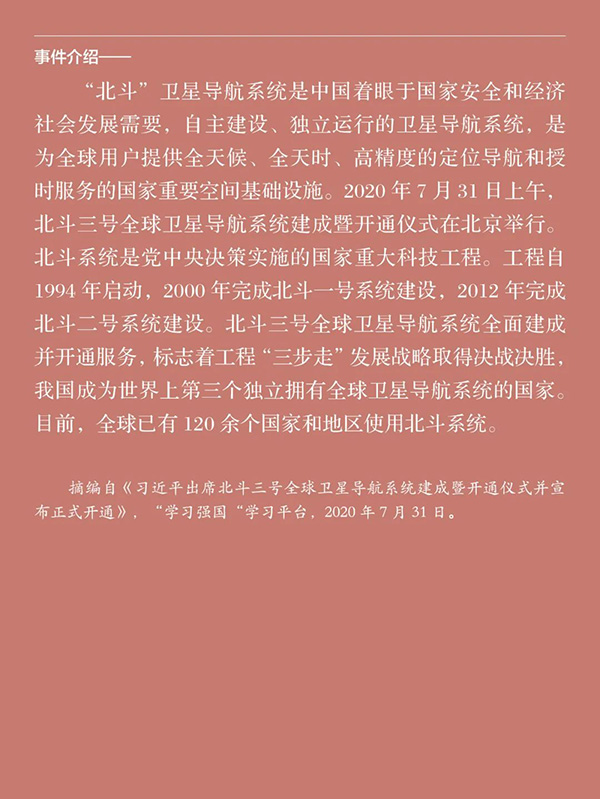 事件介绍——

“北斗”卫星导航系统是中国着眼于国家安全和经济社会发展需要，自主建设、独立运行的卫星导航系统，是为全球用户提供全天候、全天时、高精度的定位导航和授时服务的国家重要空间基础设施。2020 年 7 月 31 日上午，北斗三号全球卫星导航系统建成暨开通仪式在北京举行。北斗系统是党中央决策实施的国家重大科技工程。工程自 1994 年启动，2000 年完成北斗一号系统建设，2012 年完成北斗二号系统建设。北斗三号全球卫星导航系统全面建成并开通服务，标志着工程“三步走”发展战略取得决战决胜，我国成为世界上第三个独立拥有全球卫星导航系统的国家。目前，全球已有 120 余个国家和地区使用北斗系统。

摘编自《习近平出席北斗三号全球卫星导航系统建成暨开通仪式并宣布正式开通》，“学习强国“学习平台，2020 年 7 月 31 日。